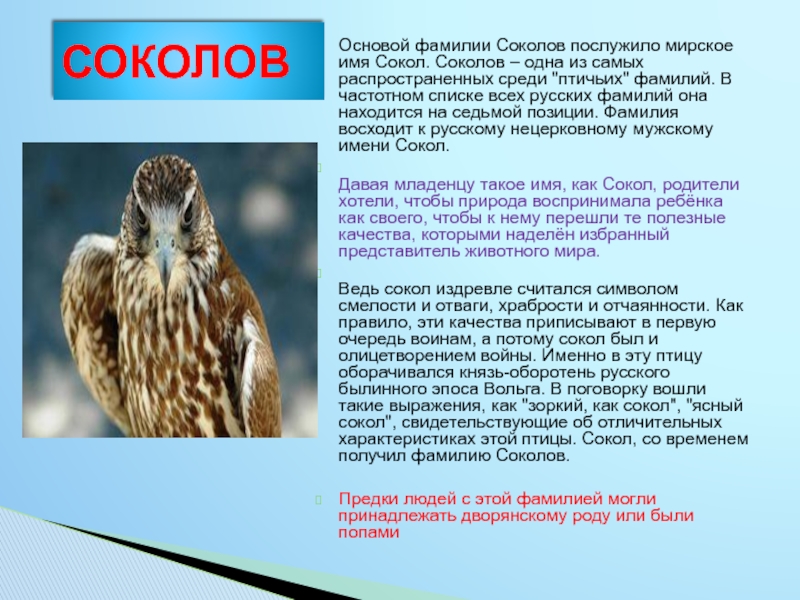 СОКОЛОВ

Основой фамилии Соколов послужило мирское имя Сокол. Соколов – одна из самых распространенных среди "птичьих" фамилий. В частотном списке всех русских фамилий она находится на седьмой позиции. Фамилия восходит к русскому нецерковному мужскому имени Сокол.

Давая младенцу такое имя, как Сокол, родители хотели, чтобы природа воспринимала ребёнка как своего, чтобы к нему перешли те полезные качества, которыми наделён избранный представитель животного мира.

Ведь сокол издревле считался символом смелости и отваги, храбрости и отчаянности. Как правило, эти качества приписывают в первую очередь воинам, а потому сокол был и олицетворением войны. Именно в эту птицу оборачивался князь-оборотень русского былинного эпоса Вольга. В поговорку вошли такие выражения, как "зоркий, как сокол", "ясный сокол", свидетельствующие об отличительных характеристиках этой птицы. Сокол, со временем получил фамилию Соколов.

Предки людей с этой фамилией могли принадлежать дворянскому роду или были попами